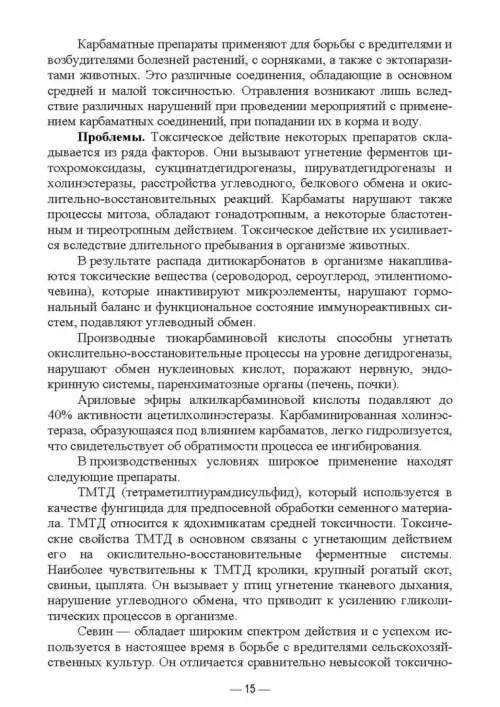 Карбаматные препараты применяют для борьбы с вредителями и возбудителями болезней растений, с сорняками, а также с эктопаразитами животных. Это различные соединения, обладающие в основном средней и малой токсичностью. Отравления возникают лишь вследствие различных нарушений при проведении мероприятий с применением карбаматных соединений, при попадании их в корма и воду.

**Проблемы.** Токсическое действие некоторых препаратов складывается из ряда факторов. Они вызывают угнетение ферментов цитохромоксидазы, сукцинатдегидрогеназы, пируватдегидрогеназы и холинэстеразы, расстройства углеводного, белкового обмена и окислительно-восстановительных реакций. Карбаматы нарушают также процессы митоза, обладают гонадотропным, а некоторые бластотенным и тиреотропным действием. Токсическое действие их усиливается вследствие длительного пребывания в организме животных.

В результате распада дитиокарбонатов в организме накапливаются токсические вещества (сероводород, сероуглерод, этилентиомочевина), которые инактивируют микроэлементы, нарушают гормональный баланс и функциональное состояние иммунореактивных систем, подавляют углеводный обмен.

Производные тиокарбаминовой кислоты способны угнетать окислительно-восстановительные процессы на уровне дегидрогеназы, нарушают обмен нуклеиновых кислот, поражают нервную, эндокринную системы, паренхиматозные органы (печень, почки).

Ариловые эфиры алкилкарбаминовой кислоты подавляют до 40% активности ацетилхолинэстеразы. Карбаминированная холинэстераза, образующаяся под влиянием карбаматов, легко гидролизуется, что свидетельствует об обратимости процесса ее ингибирования.

В производственных условиях широкое применение находят следующие препараты.

ТМТД (тетраметилтиурамдисульфид), который используется в качестве фунгицида для предпосевной обработки семенного материала. ТМТД относится к ядохимикатам средней токсичности. Токсические свойства ТМТД в основном связаны с угнетающим действием его на окислительно-восстановительные ферментные системы. Наиболее чувствительны к ТМТД кролики, крупный рогатый скот, свиньи, цыплята. Он вызывает у птиц угнетение тканевого дыхания, нарушение углеводного обмена, что приводит к усилению гликолитических процессов в организме.

Севин — обладает широким спектром действия и с успехом используется в настоящее время в борьбе с вредителями сельскохозяйственных культур. Он отличается сравнительно невысокой токсично-

— 15 —